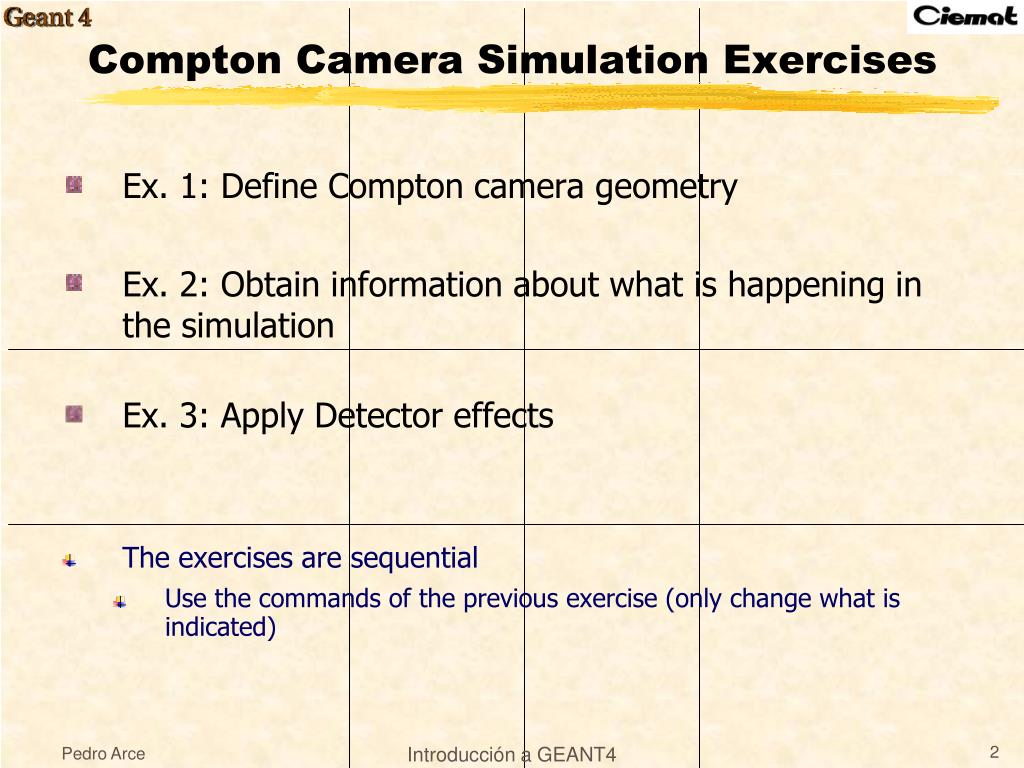 Geant 4

Ciemat

Compton Camera Simulation Exercises

Ex. 1: Define Compton camera geometry

Ex. 2: Obtain information about what is happening in the simulation

Ex. 3: Apply Detector effects

The exercises are sequential

Use the commands of the previous exercise (only change what is indicated)

Pedro Arce

Introducción a GEANT4

2